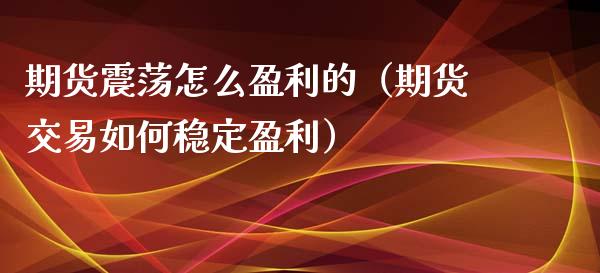 期货震荡怎么盈利的（期货交易如何稳定盈利）